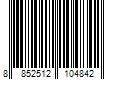 8 852512 104842